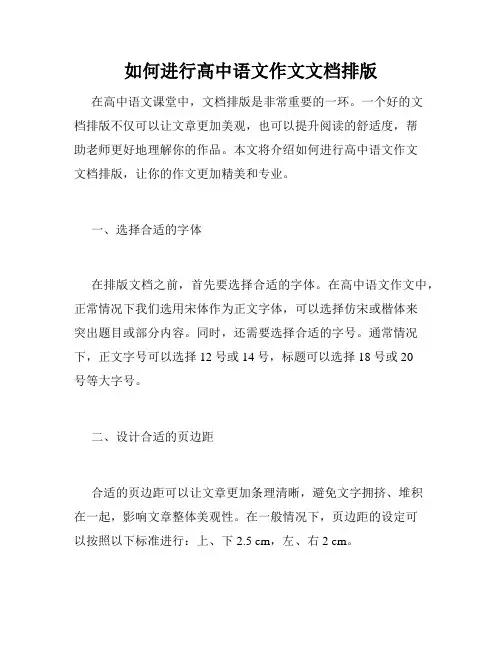 如何进行高中语文作文文档排版

在高中语文课堂中，文档排版是非常重要的一环。一个好的文档排版不仅可以让文章更加美观，也可以提升阅读的舒适度，帮助老师更好地理解你的作品。本文将介绍如何进行高中语文作文文档排版，让你的作文更加精美和专业。

一、选择合适的字体

在排版文档之前，首先要选择合适的字体。在高中语文作文中，正常情况下我们选用宋体作为正文字体，可以选择仿宋或楷体来突出题目或部分内容。同时，还需要选择合适的字号。通常情况下，正文字号可以选择 12 号或 14 号，标题可以选择 18 号或 20 号等大字号。

二、设计合适的页边距

合适的页边距可以让文章更加条理清晰，避免文字拥挤、堆积在一起，影响文章整体美观性。在一般情况下，页边距的设定可以按照以下标准进行：上、下 2.5 cm，左、右 2 cm。